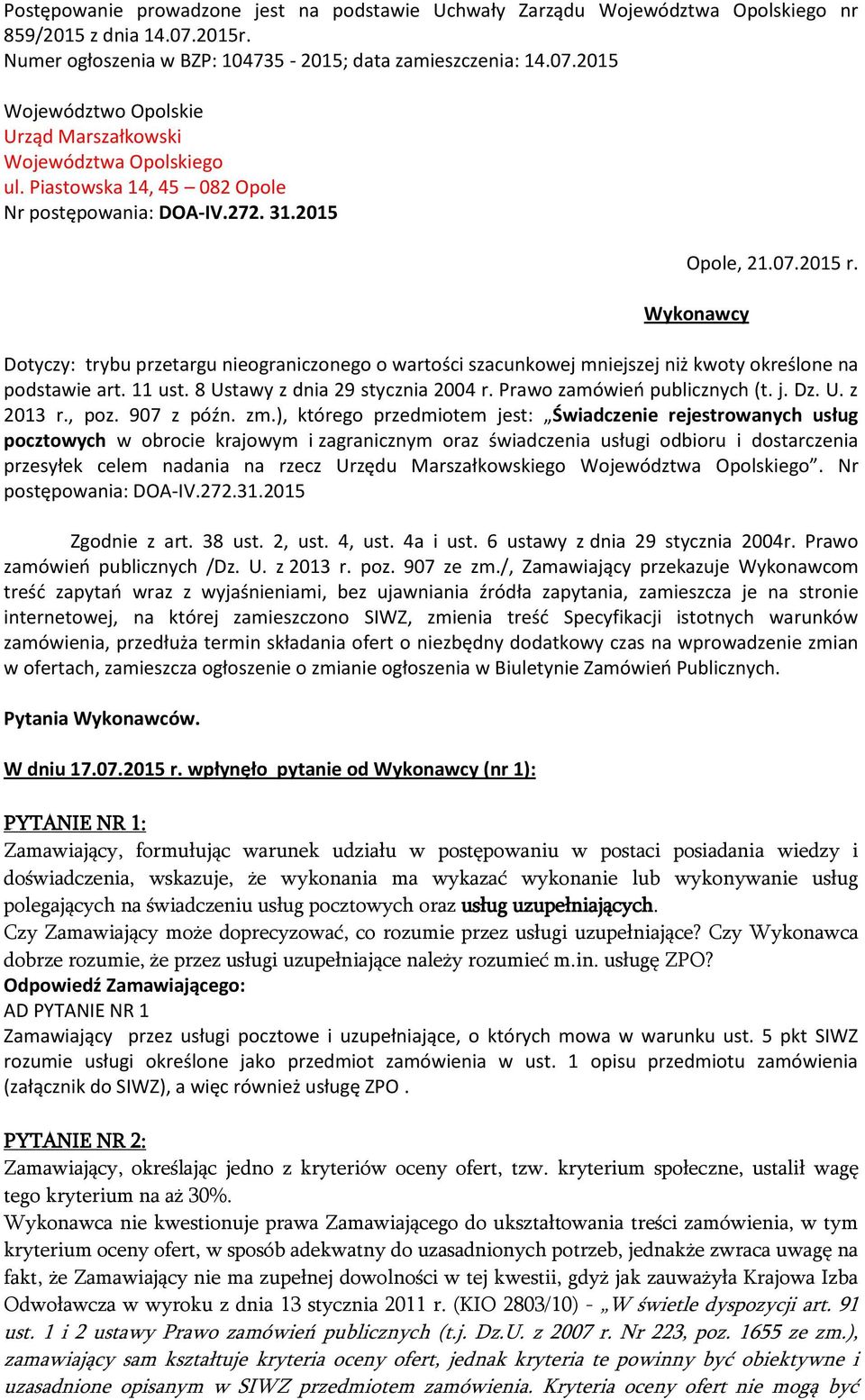 Postępowanie prowadzone jest na podstawie Uchwały Zarządu Województwa Opolskiego nr 859/2015 z dnia 14.07.2015r.
Numer ogłoszenia w BZP: 104735 - 2015; data zamieszczenia: 14.07.2015

Województwo Opolskie
Urząd Marszałkowski
Województwa Opolskiego
ul. Piastowska 14, 45 – 082 Opole
Nr postępowania: DOA-IV.272. 31.2015

Opole, 21.07.2015 r.

Wykonawcy

Dotyczy: trybu przetargu nieograniczonego o wartości szacunkowej mniejszej niż kwoty określone na podstawie art. 11 ust. 8 Ustawy z dnia 29 stycznia 2004 r. Prawo zamówień publicznych (t. j. Dz. U. z 2013 r., poz. 907 z późn. zm.), którego przedmiotem jest: „Świadczenie rejestrowanych usług pocztowych w obrocie krajowym i zagranicznym oraz świadczenia usługi odbioru i dostarczenia przesyłek celem nadania na rzecz Urzędu Marszałkowskiego Województwa Opolskiego”. Nr postępowania: DOA-IV.272.31.2015

Zgodnie z art. 38 ust. 2, ust. 4, ust. 4a i ust. 6 ustawy z dnia 29 stycznia 2004r. Prawo zamówień publicznych /Dz. U. z 2013 r. poz. 907 ze zm./, Zamawiający przekazuje Wykonawcom treść zapytań wraz z wyjaśnieniami, bez ujawniania źródła zapytania, zamieszcza je na stronie internetowej, na której zamieszczono SIWZ, zmienia treść Specyfikacji istotnych warunków zamówienia, przedłuża termin składania ofert o niezbędny dodatkowy czas na wprowadzenie zmian w ofertach, zamieszcza ogłoszenie o zmianie ogłoszenia w Biuletynie Zamówień Publicznych.

Pytania Wykonawców.

W dniu 17.07.2015 r. wpłynęło pytanie od Wykonawcy (nr 1):

PYTANIE NR 1:
Zamawiający, formułując warunek udziału w postępowaniu w postaci posiadania wiedzy i doświadczenia, wskazuje, że wykonania ma wykazać wykonanie lub wykonywanie usług polegających na świadczeniu usług pocztowych oraz usług uzupełniających.
Czy Zamawiający może doprecyzować, co rozumie przez usługi uzupełniające? Czy Wykonawca dobrze rozumie, że przez usługi uzupełniające należy rozumieć m.in. usługę ZPO?
Odpowiedź Zamawiającego:
AD PYTANIE NR 1
Zamawiający przez usługi pocztowe i uzupełniające, o których mowa w warunku ust. 5 pkt SIWZ rozumie usługi określone jako przedmiot zamówienia w ust. 1 opisu przedmiotu zamówienia (załącznik do SIWZ), a więc również usługę ZPO .

PYTANIE NR 2:
Zamawiający, określając jedno z kryteriów oceny ofert, tzw. kryterium społeczne, ustalił wagę tego kryterium na aż 30%.
Wykonawca nie kwestionuje prawa Zamawiającego do ukształtowania treści zamówienia, w tym kryterium oceny ofert, w sposób adekwatny do uzasadnionych potrzeb, jednakże zwraca uwagę na fakt, że Zamawiający nie ma zupełnej dowolności w tej kwestii, gdyż jak zauważyła Krajowa Izba Odwoławcza w wyroku z dnia 13 stycznia 2011 r. (KIO 2803/10) - „W świetle dyspozycji art. 91 ust. 1 i 2 ustawy Prawo zamówień publicznych (t.j. Dz.U. z 2007 r. Nr 223, poz. 1655 ze zm.), zamawiający sam kształtuje kryteria oceny ofert, jednak kryteria te powinny być obiektywne i uzasadnione opisanym w SIWZ przedmiotem zamówienia. Kryteria oceny ofert nie mogą być